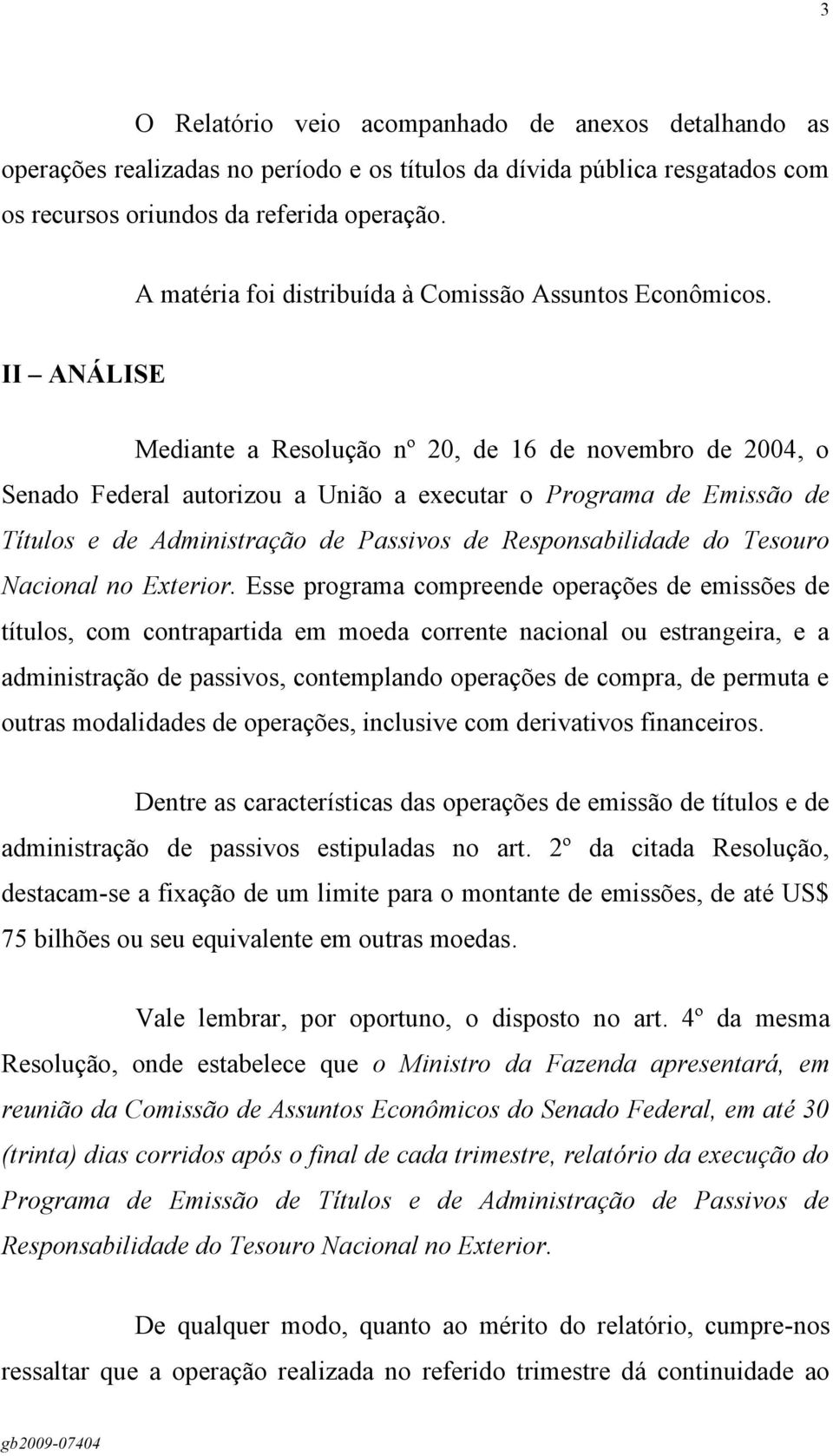 3

O Relatório veio acompanhado de anexos detalhando as operações realizadas no período e os títulos da dívida pública resgatados com os recursos oriundos da referida operação.

A matéria foi distribuída à Comissão Assuntos Econômicos.

II – ANÁLISE

Mediante a Resolução nº 20, de 16 de novembro de 2004, o Senado Federal autorizou a União a executar o Programa de Emissão de Títulos e de Administração de Passivos de Responsabilidade do Tesouro Nacional no Exterior. Esse programa compreende operações de emissões de títulos, com contrapartida em moeda corrente nacional ou estrangeira, e a administração de passivos, contemplando operações de compra, de permuta e outras modalidades de operações, inclusive com derivativos financeiros.

Dentre as características das operações de emissão de títulos e de administração de passivos estipuladas no art. 2º da citada Resolução, destacam-se a fixação de um limite para o montante de emissões, de até US$ 75 bilhões ou seu equivalente em outras moedas.

Vale lembrar, por oportuno, o disposto no art. 4º da mesma Resolução, onde estabelece que o Ministro da Fazenda apresentará, em reunião da Comissão de Assuntos Econômicos do Senado Federal, em até 30 (trinta) dias corridos após o final de cada trimestre, relatório da execução do Programa de Emissão de Títulos e de Administração de Passivos de Responsabilidade do Tesouro Nacional no Exterior.

De qualquer modo, quanto ao mérito do relatório, cumpre-nos ressaltar que a operação realizada no referido trimestre dá continuidade ao

gb2009-07404